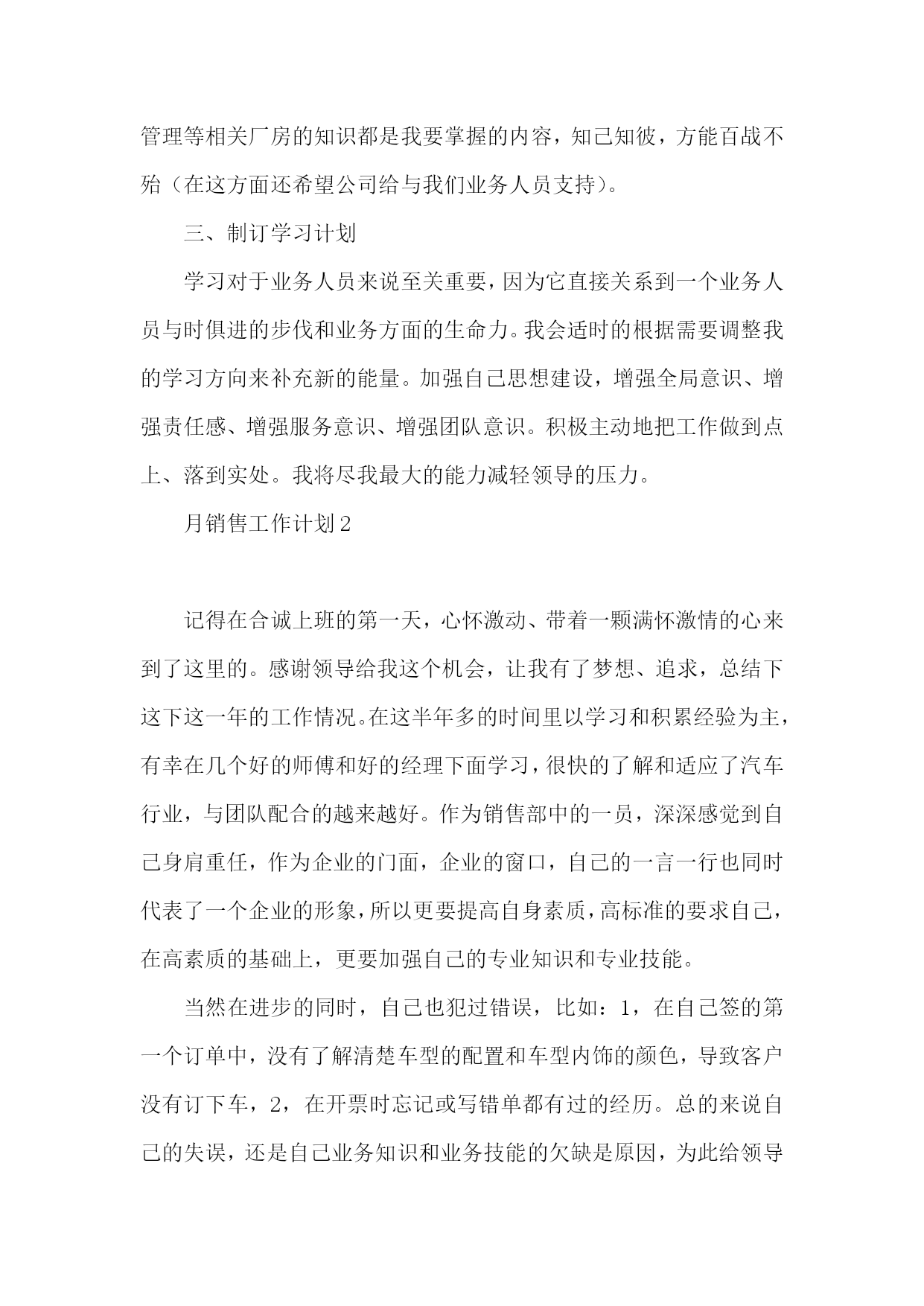 管理等相关厂房的知识都是我要掌握的内容，知己知彼，方能百战不殆（在这方面还希望公司给与我们业务人员支持）。

三、制订学习计划

学习对于业务人员来说至关重要，因为它直接关系到一个业务人员与时俱进的步伐和业务方面的生命力。我会适时的根据需要调整我的学习方向来补充新的能量。加强自己思想建设，增强全局意识、增强责任感、增强服务意识、增强团队意识。积极主动地把工作做到点上、落到实处。我将尽我最大的能力减轻领导的压力。

月销售工作计划2

记得在合诚上班的第一天，心怀激动、带着一颗满怀激情的心来到了这里的。感谢领导给我这个机会，让我有了梦想、追求，总结下这下这一年的工作情况。在这半年多的时间里以学习和积累经验为主，有幸在几个好的师傅和好的经理下面学习，很快的了解和适应了汽车行业，与团队配合的越来越好。作为销售部中的一员，深深感觉到自己身肩重任，作为企业的门面，企业的窗口，自己的一言一行也同时代表了一个企业的形象，所以更要提高自身素质，高标准的要求自己，在高素质的基础上，更要加强自己的专业知识和专业技能。

当然在进步的同时，自己也犯过错误，比如：1，在自己签的第一个订单中，没有了解清楚车型的配置和车型内饰的颜色，导致客户没有订下车，2，在开票时忘记或写错单都有过的经历。总的来说自己的失误，还是自己业务知识和业务技能的欠缺是原因，为此给领导